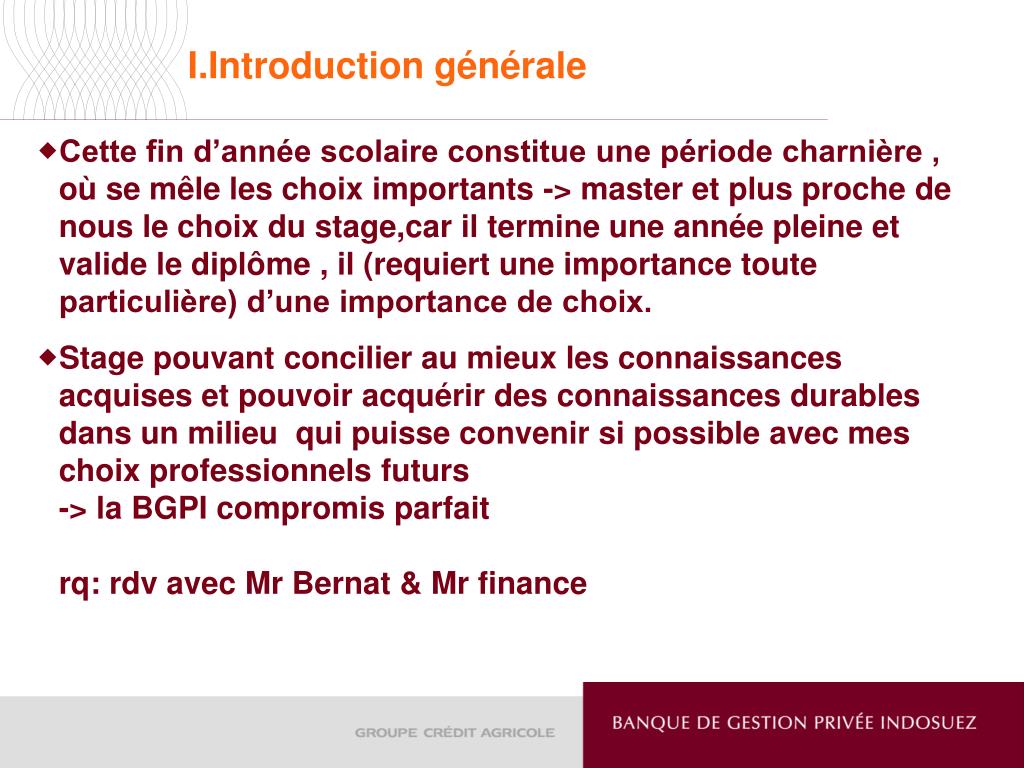 I.Introduction générale

Cette fin d’année scolaire constitue une période charnière , où se mêle les choix importants -> master et plus proche de nous le choix du stage,car il termine une année pleine et valide le diplôme , il (requiert une importance toute particulière) d’une importance de choix.

Stage pouvant concilier au mieux les connaissances acquises et pouvoir acquérir des connaissances durables dans un milieu qui puisse convenir si possible avec mes choix professionnels futurs
-> la BGPI compromis parfait

rq: rdv avec Mr Bernat & Mr finance

GROUPE CRÉDIT AGRICOLE

BANQUE DE GESTION PRIVÉE INDOSUEZ